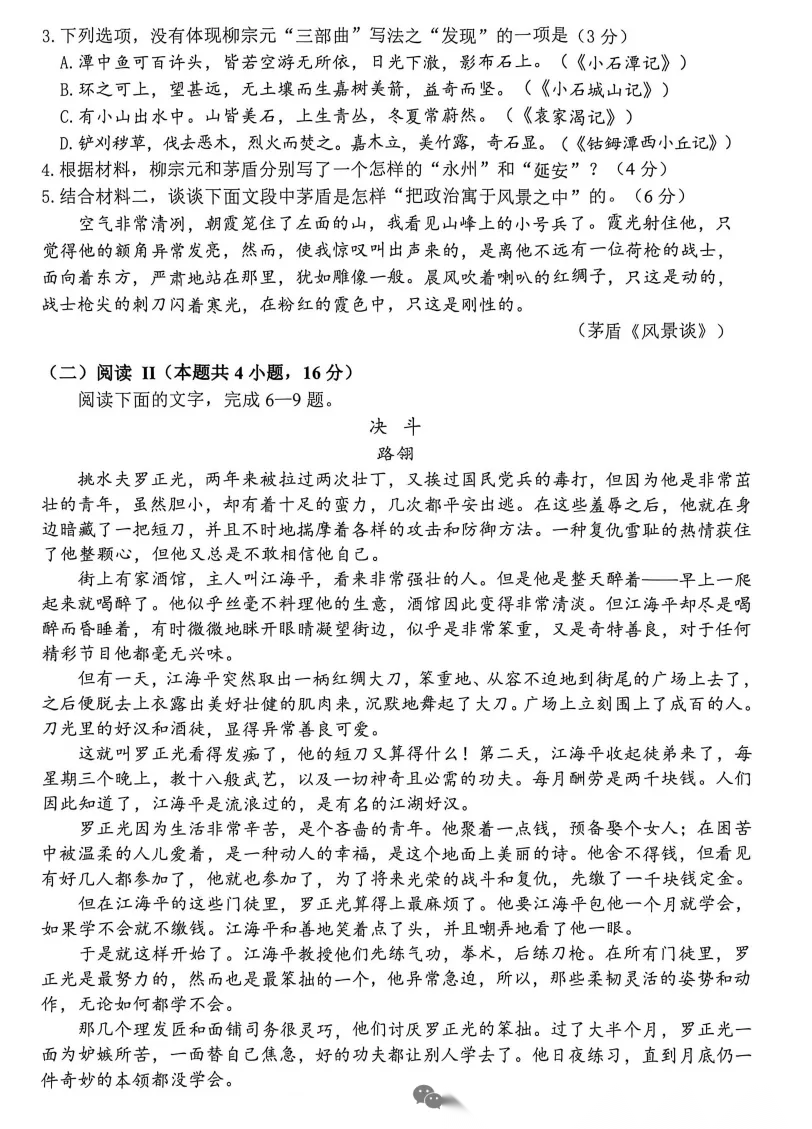 3.下列选项，没有体现柳宗元“三部曲”写法之“发现”的一项是（3分）
A.潭中鱼可百许头，皆若空游无所依，日光下澈，影布石上。（《小石潭记》）
B.环之可上，望甚远，无土壤而生嘉树美箭，益奇而坚。（《小石城山记》）
C.有小山出水中。山皆美石，上生青丛，冬夏常蔚然。（《袁家渴记》）
D.铲刈秽草，伐去恶木，烈火而焚之。嘉木立，美竹露，奇石显。（《钴鉧潭西小丘记》）
4.根据材料，柳宗元和茅盾分别写了一个怎样的“永州”和“延安”？（4分）
5.结合材料二，谈谈下面文段中茅盾是怎样“把政治寓于风景之中”的。（6分）

空气非常清冽，朝霞笼住了左面的山，我看见山峰上的小号兵了。霞光射住他，只觉得他的额角异常发亮，然而，使我惊叹叫出声来的，是离他不远有一位荷枪的战士，面向着东方，严肃地站在那里，犹如雕像一般。晨风吹着喇叭的红绸子，只这是动的，战士枪尖的刺刀闪着寒光，在粉红的霞色中，只这是刚性的。

（茅盾《风景谈》）

（二）阅读 II（本题共4小题，16分）
阅读下面的文字，完成6—9题。

决 斗
路翎

挑水夫罗正光，两年来被拉过两次壮丁，又挨过国民党兵的毒打，但因为他是非常茁壮的青年，虽然胆小，却有着十足的蛮力，几次都平安出逃。在这些羞辱之后，他就在身边暗藏了一把短刀，并且不时地揣摩着各样的攻击和防御方法。一种复仇雪耻的热情获住了他整颗心，但他又总是不敢相信他自己。

街上有家酒馆，主人叫江海平，看来非常强壮的人。但是他是整天醉着——早上一爬起来就喝醉了。他似乎丝毫不料理他的生意，酒馆因此变得非常清淡。但江海平却尽是喝醉而昏睡着，有时微微地眯开眼睛凝望街边，似乎是非常笨重，又是奇特善良，对于任何精彩节目他都毫无兴味。

但有一天，江海平突然取出一柄红绸大刀，笨重地、从容不迫地到街尾的广场上去了，之后便脱去上衣露出美好壮健的肌肉来，沉默地舞起了大刀。广场上立刻围上了成百的人。刀光里的好汉和酒徒，显得异常善良可爱。

这就叫罗正光看得发痴了，他的短刀又算得什么！第二天，江海平收起徒弟来了，每星期三个晚上，教十八般武艺，以及一切神奇且必需的功夫。每月酬劳是两千块钱。人们因此知道了，江海平是流浪过的，是有名的江湖好汉。

罗正光因为生活非常辛苦，是个吝啬的青年。他聚着一点钱，预备娶个女人；在困苦中被温柔的人儿爱着，是一种动人的幸福，是这个地面上美丽的诗。他舍不得钱，但看见有好几人都参加了，他就也参加了，为了将来光荣的战斗和复仇，先缴了一千块钱定金。

但在江海平的这些门徒里，罗正光算得上最麻烦了。他要江海平包他一个月就学会，如果学不会就不缴钱。江海平和善地笑着点了头，并且嘲弄地看了他一眼。

于是就这样开始了。江海平教授他们先练气功，拳术，后练刀枪。在所有门徒里，罗正光是最努力的，然而也是最笨拙的一个，他异常急迫，所以，那些柔韧灵活的姿势和动作，无论如何都学不会。

那几个理发匠和面铺司务很灵巧，他们讨厌罗正光的笨拙。过了大半个月，罗正光一面为妒嫉所苦，一面替自己焦急，好的功夫都让别人学去了。他日夜练习，直到月底仍一件奇妙的本领都没学会。